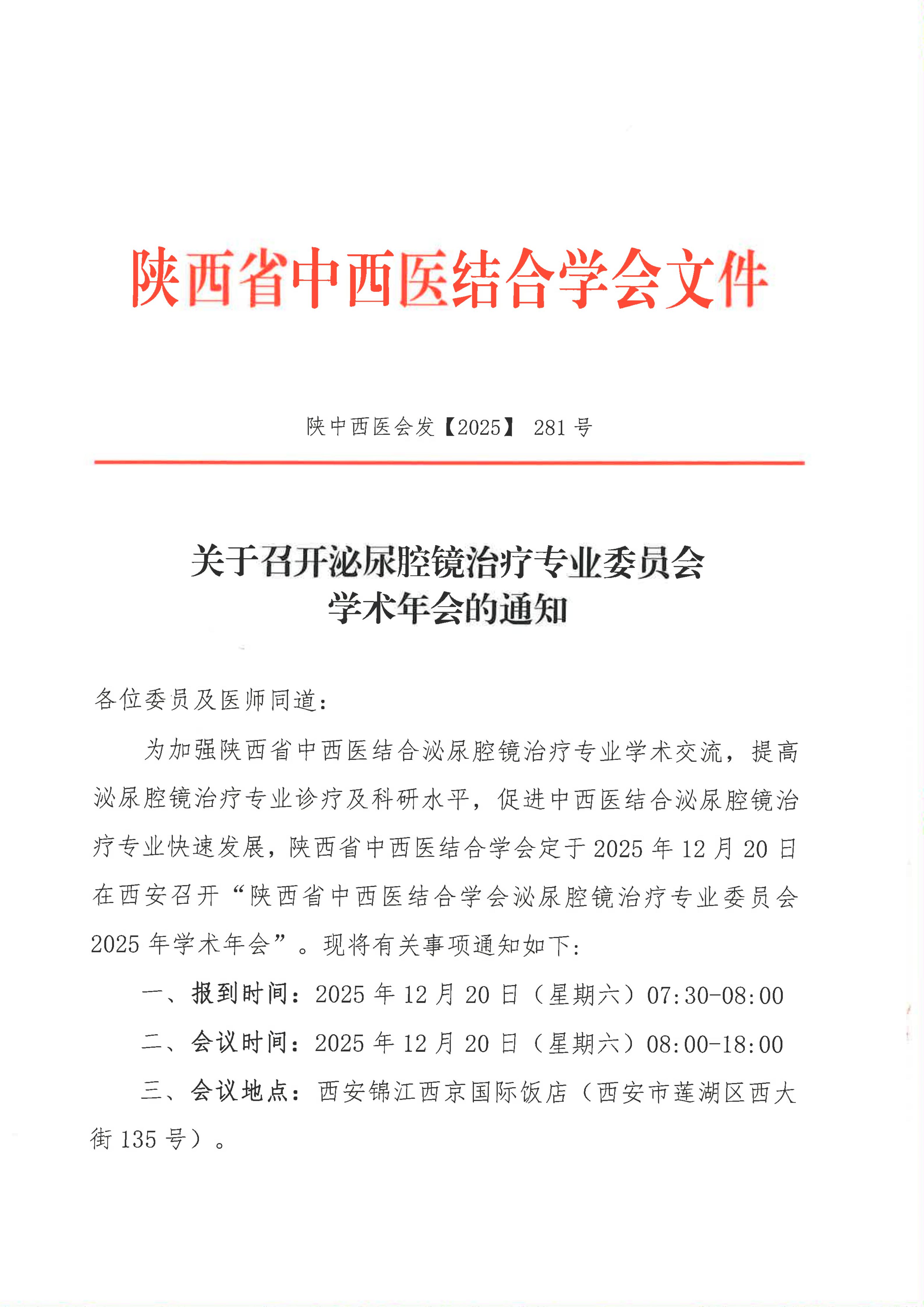 陕西省中西医结合学会文件

陕中西医会发【2025】 281 号

关于召开泌尿腔镜治疗专业委员会
学术年会的通知

各位委员及医师同道：

为加强陕西省中西医结合泌尿腔镜治疗专业学术交流，提高泌尿腔镜治疗专业诊疗及科研水平，促进中西医结合泌尿腔镜治疗专业快速发展，陕西省中西医结合学会定于 2025 年 12 月 20 日在西安召开“陕西省中西医结合学会泌尿腔镜治疗专业委员会 2025 年学术年会”。现将有关事项通知如下：

一、报到时间：2025 年 12 月 20 日（星期六）07:30-08:00

二、会议时间：2025 年 12 月 20 日（星期六）08:00-18:00

三、会议地点：西安锦江西京国际饭店（西安市莲湖区西大街 135 号）。